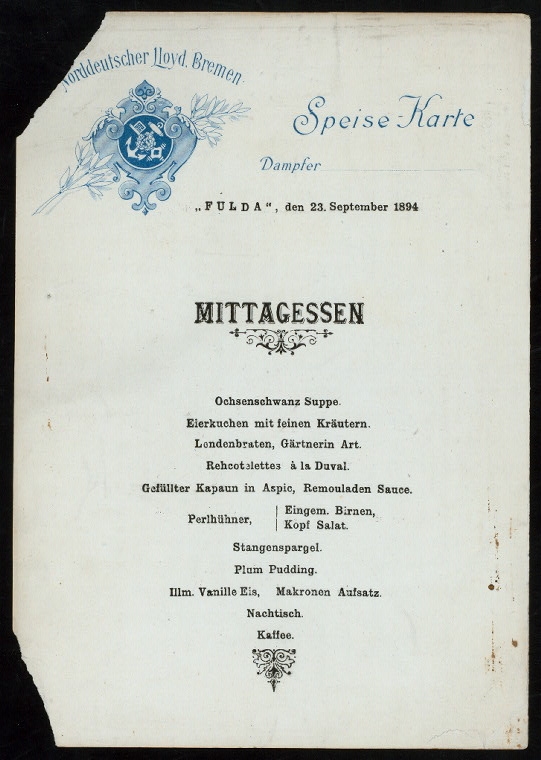 Norddeutscher Lloyd, Bremen

Speise-Karte

Dampfer

„FULDA", den 23. September 1894

MITTAGESSEN

Ochsenschwanz Suppe.

Eierkuchen mit feinen Kräutern.

Lendenbraten, Gärtnerin Art.

Rehcotelettes à la Duval.

Gefüllter Kapaun in Aspic, Remouladen Sauce.

Perlhühner, | Eingem. Birnen, | Kopf Salat.

Stangenspargel.

Plum Pudding.

Illm. Vanille Eis, Makronen Aufsatz.

Nachtisch.

Kaffee.